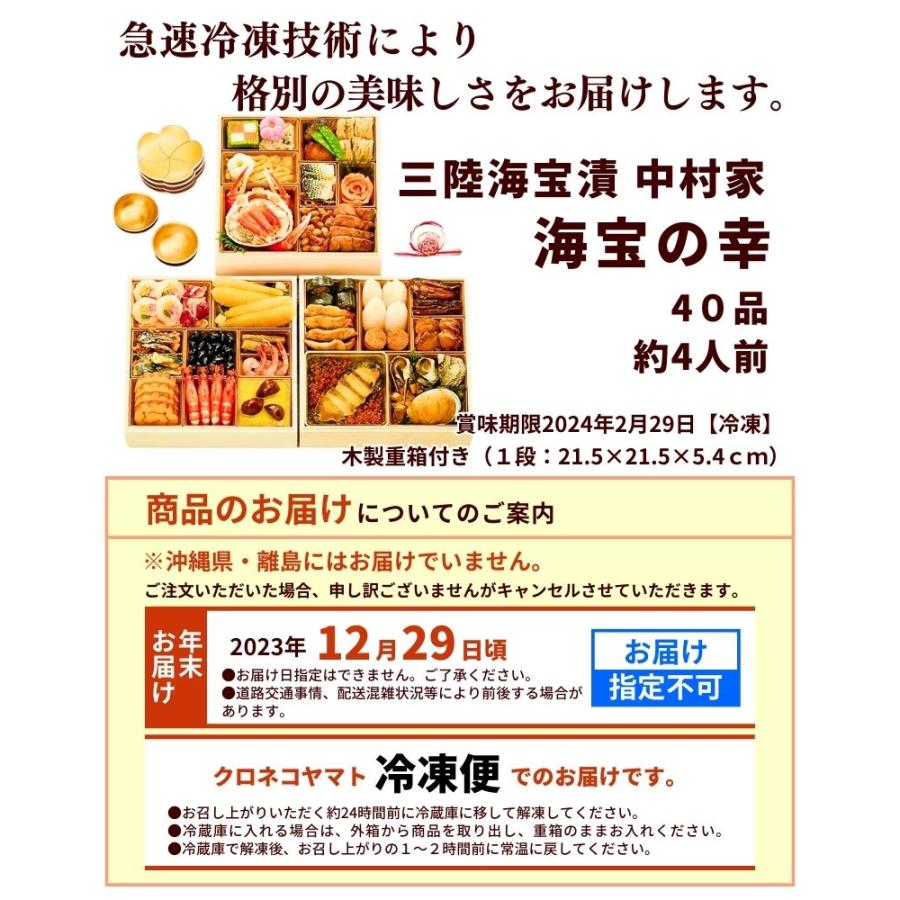 急速冷凍技術により
格別の美味しさをお届けします。

三陸海宝漬 中村家
海宝の幸
40品
約4人前

賞味期限2024年2月29日【冷凍】
木製重箱付き（1段：21.5×21.5×5.4cm）

商品のお届けについてのご案内

※沖縄県・離島にはお届けでいません。
ご注文いただいた場合、申し訳ございませんがキャンセルさせていただきます。

年末お届け
2023年 12月29日頃
●お届け日指定はできません。ご了承ください。
●道路交通事情、配送混雑状況等により前後する場合があります。

お届け
指定不可

クロネコヤマト 冷凍便 でのお届けです。
●お召し上がりいただく約24時間前に冷蔵庫に移して解凍してください。
●冷蔵庫に入れる場合は、外箱から商品を取り出し、重箱のままお入れください。
●冷蔵庫で解凍後、お召し上がりの1～2時間前に常温に戻してください。